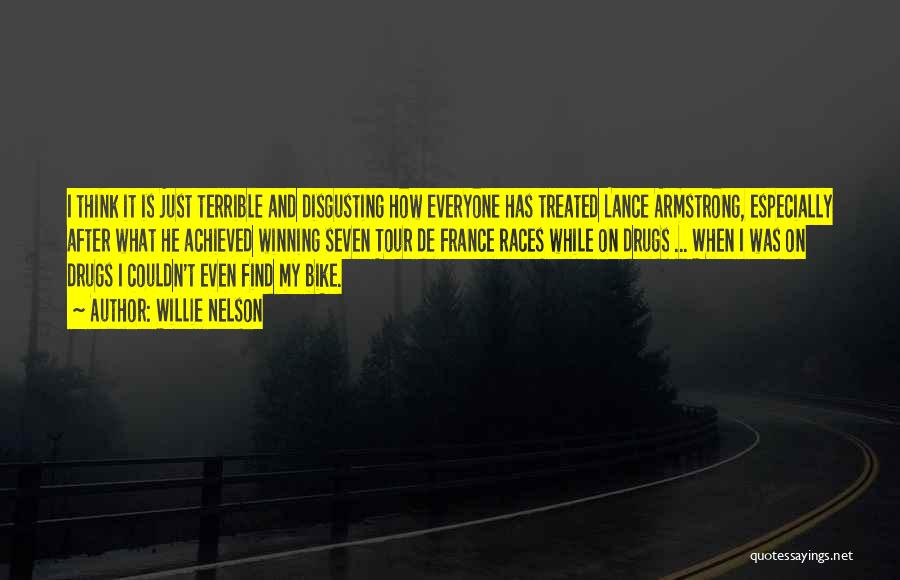 I THINK IT IS JUST TERRIBLE AND DISGUSTING HOW EVERYONE HAS TREATED LANCE ARMSTRONG, ESPECIALLY AFTER WHAT HE ACHIEVED WINNING SEVEN TOUR DE FRANCE RACES WHILE ON DRUGS ... WHEN I WAS ON DRUGS I COULDN'T EVEN FIND MY BIKE.

~ AUTHOR: WILLIE NELSON

quotessayings.net